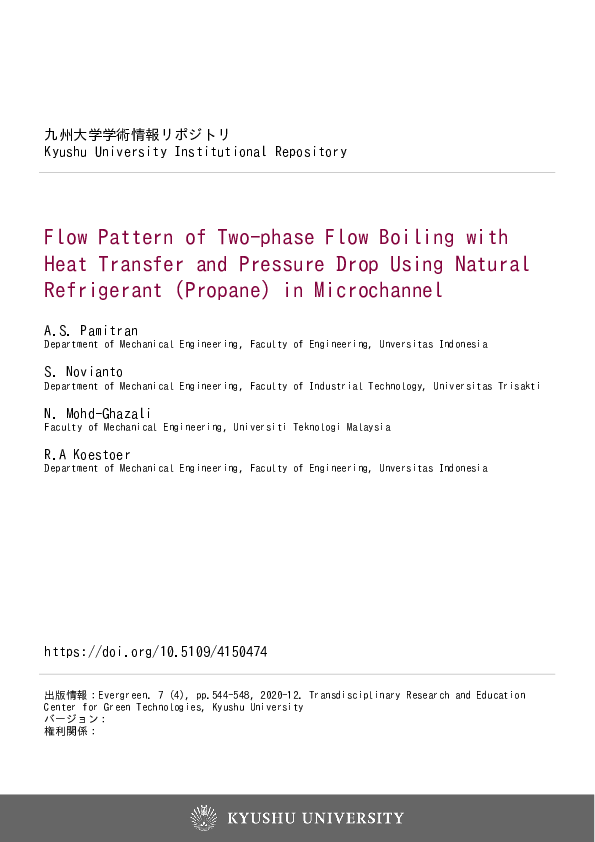 九州大学学術情報リポジトリ
Kyushu University Institutional Repository

Flow Pattern of Two-phase Flow Boiling with Heat Transfer and Pressure Drop Using Natural Refrigerant (Propane) in Microchannel

A.S. Pamitran
Department of Mechanical Engineering, Faculty of Engineering, Unversitas Indonesia

S. Novianto
Department of Mechanical Engineering, Faculty of Industrial Technology, Universitas Trisakti

N. Mohd-Ghazali
Faculty of Mechanical Engineering, Universiti Teknologi Malaysia

R.A Koestoer
Department of Mechanical Engineering, Faculty of Engineering, Unversitas Indonesia

https://doi.org/10.5109/4150474

出版情報：Evergreen. 7 (4), pp.544-548, 2020-12. Transdisciplinary Research and Education Center for Green Technologies, Kyushu University
バージョン：
権利関係：

KYUSHU UNIVERSITY